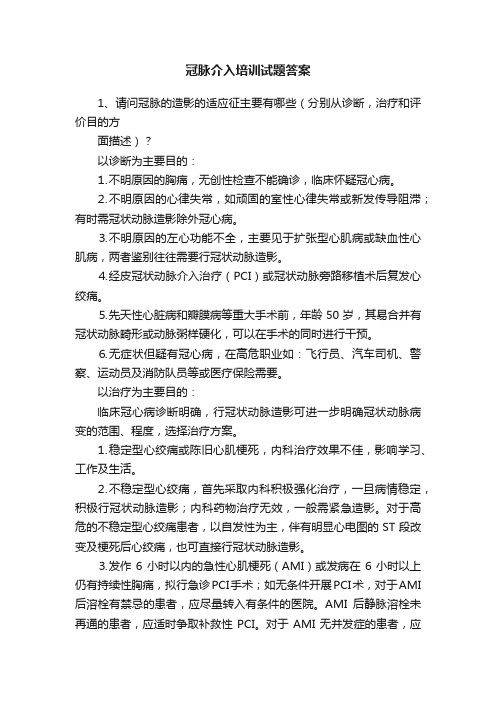 冠脉介入培训试题答案

1、请问冠脉的造影的适应征主要有哪些（分别从诊断，治疗和评价目的方

面描述）？

以诊断为主要目的：

1.不明原因的胸痛，无创性检查不能确诊，临床怀疑冠心病。

2.不明原因的心律失常，如顽固的室性心律失常或新发传导阻滞；有时需冠状动脉造影除外冠心病。

3.不明原因的左心功能不全，主要见于扩张型心肌病或缺血性心肌病，两者鉴别往往需要行冠状动脉造影。

4.经皮冠状动脉介入治疗（PCI）或冠状动脉旁路移植术后复发心绞痛。

5.先天性心脏病和瓣膜病等重大手术前，年龄 50 岁，其易合并有冠状动脉畸形或动脉粥样硬化，可以在手术的同时进行干预。

6.无症状但疑有冠心病，在高危职业如：飞行员、汽车司机、警察、运动员及消防队员等或医疗保险需要。

以治疗为主要目的：

临床冠心病诊断明确，行冠状动脉造影可进一步明确冠状动脉病变的范围、程度，选择治疗方案。

1.稳定型心绞痛或陈旧心肌梗死，内科治疗效果不佳，影响学习、工作及生活。

2.不稳定型心绞痛，首先采取内科积极强化治疗，一旦病情稳定，积极行冠状动脉造影；内科药物治疗无效，一般需紧急造影。对于高危的不稳定型心绞痛患者，以自发性为主，伴有明显心电图的 ST 段改变及梗死后心绞痛，也可直接行冠状动脉造影。

3.发作 6 小时以内的急性心肌梗死（AMI）或发病在 6 小时以上仍有持续性胸痛，拟行急诊PCI手术；如无条件开展PCI术，对于AMI后溶栓有禁忌的患者，应尽量转入有条件的医院。AMI 后静脉溶栓未再通的患者，应适时争取补救性 PCI。对于 AMI 无并发症的患者，应